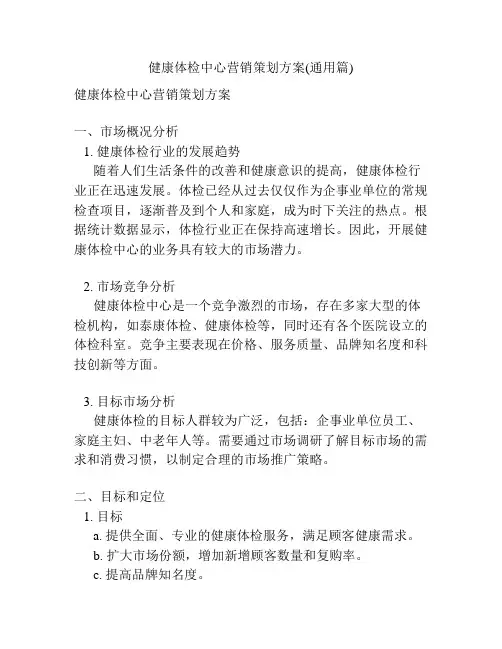 健康体检中心营销策划方案(通用篇)

健康体检中心营销策划方案

一、市场概况分析

1. 健康体检行业的发展趋势

随着人们生活条件的改善和健康意识的提高，健康体检行业正在迅速发展。体检已经从过去仅仅作为企事业单位的常规检查项目，逐渐普及到个人和家庭，成为时下关注的热点。根据统计数据显示，体检行业正在保持高速增长。因此，开展健康体检中心的业务具有较大的市场潜力。

2. 市场竞争分析

健康体检中心是一个竞争激烈的市场，存在多家大型的体检机构，如泰康体检、健康体检等，同时还有各个医院设立的体检科室。竞争主要表现在价格、服务质量、品牌知名度和科技创新等方面。

3. 目标市场分析

健康体检的目标人群较为广泛，包括：企事业单位员工、家庭主妇、中老年人等。需要通过市场调研了解目标市场的需求和消费习惯，以制定合理的市场推广策略。

二、目标和定位

1. 目标

a. 提供全面、专业的健康体检服务，满足顾客健康需求。

b. 扩大市场份额，增加新增顾客数量和复购率。

c. 提高品牌知名度。